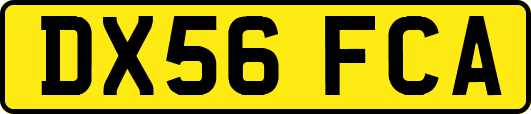 DX56 FCA